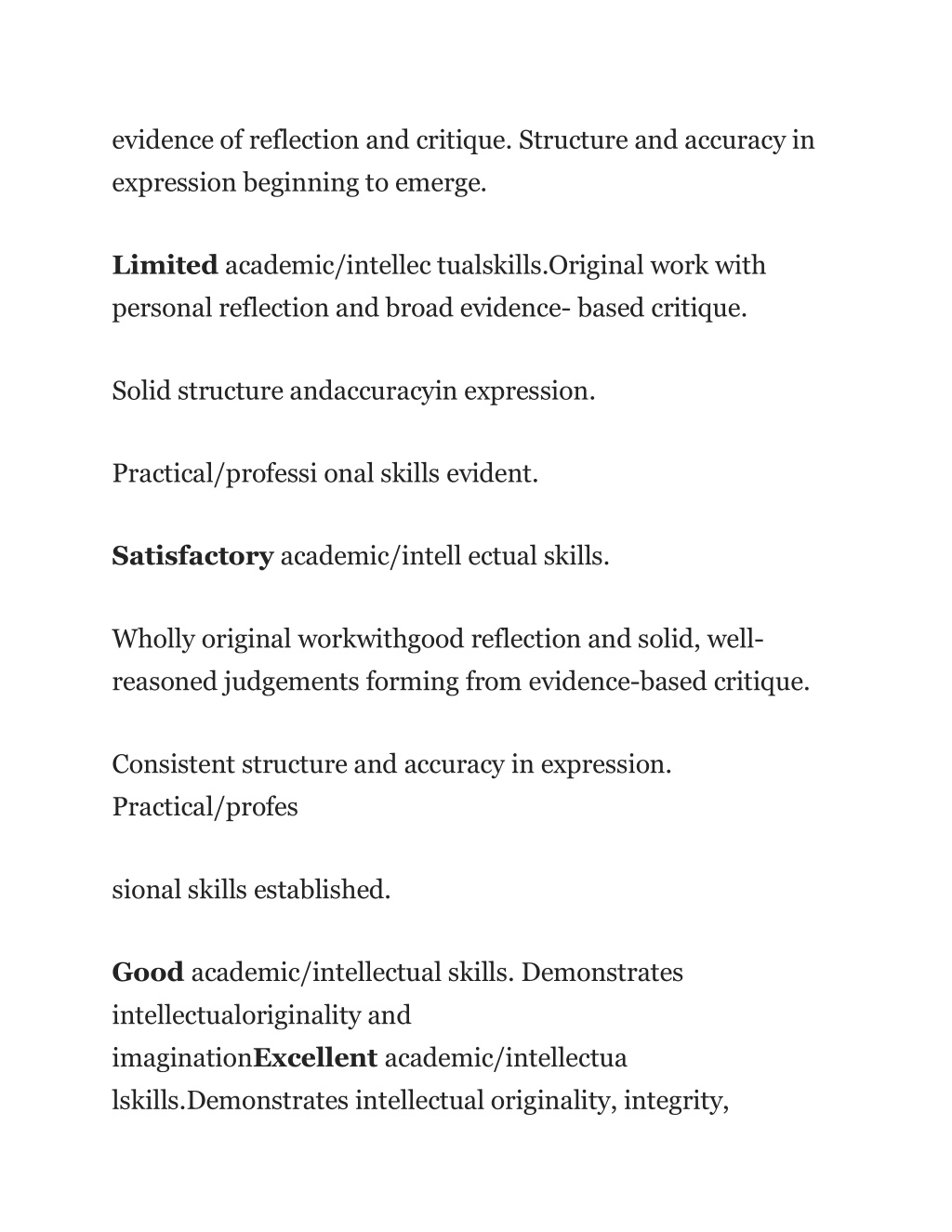 evidence of reflection and critique. Structure and accuracy in expression beginning to emerge.

Limited academic/intellec tualskills.Original work with personal reflection and broad evidence- based critique.

Solid structure andaccuracyin expression.

Practical/professi onal skills evident.

Satisfactory academic/intell ectual skills.

Wholly original workwithgood reflection and solid, well-reasoned judgements forming from evidence-based critique.

Consistent structure and accuracy in expression. Practical/profes

sional skills established.

Good academic/intellectual skills. Demonstrates intellectualoriginality and imaginationExcellent academic/intellectua lskills.Demonstrates intellectual originality, integrity,